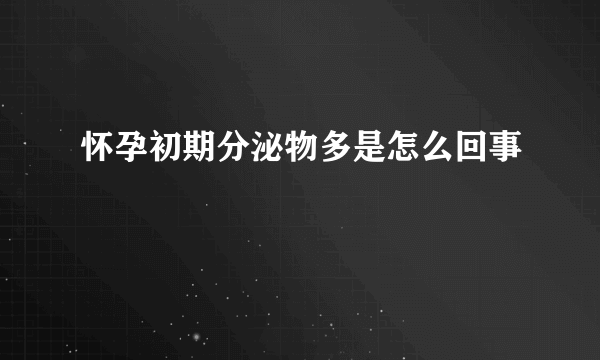 怀孕初期分泌物多是怎么回事